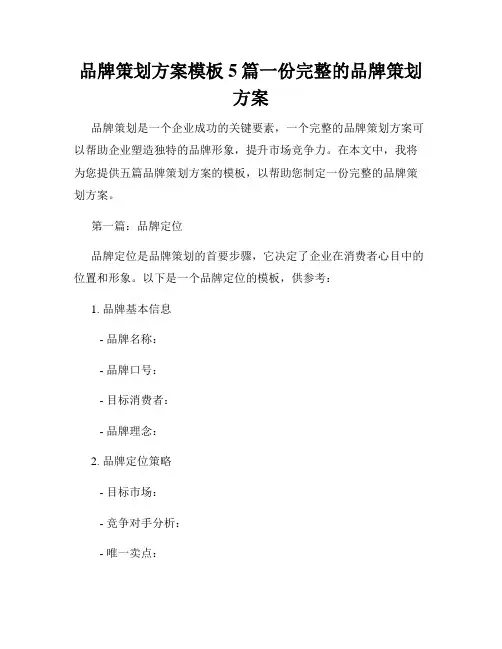 品牌策划方案模板 5 篇一份完整的品牌策划方案

品牌策划是一个企业成功的关键要素，一个完整的品牌策划方案可以帮助企业塑造独特的品牌形象，提升市场竞争力。在本文中，我将为您提供五篇品牌策划方案的模板，以帮助您制定一份完整的品牌策划方案。

第一篇：品牌定位

品牌定位是品牌策划的首要步骤，它决定了企业在消费者心目中的位置和形象。以下是一个品牌定位的模板，供参考：

1. 品牌基本信息

- 品牌名称：

- 品牌口号：

- 目标消费者：

- 品牌理念：

2. 品牌定位策略

- 目标市场：

- 竞争对手分析：

- 唯一卖点：